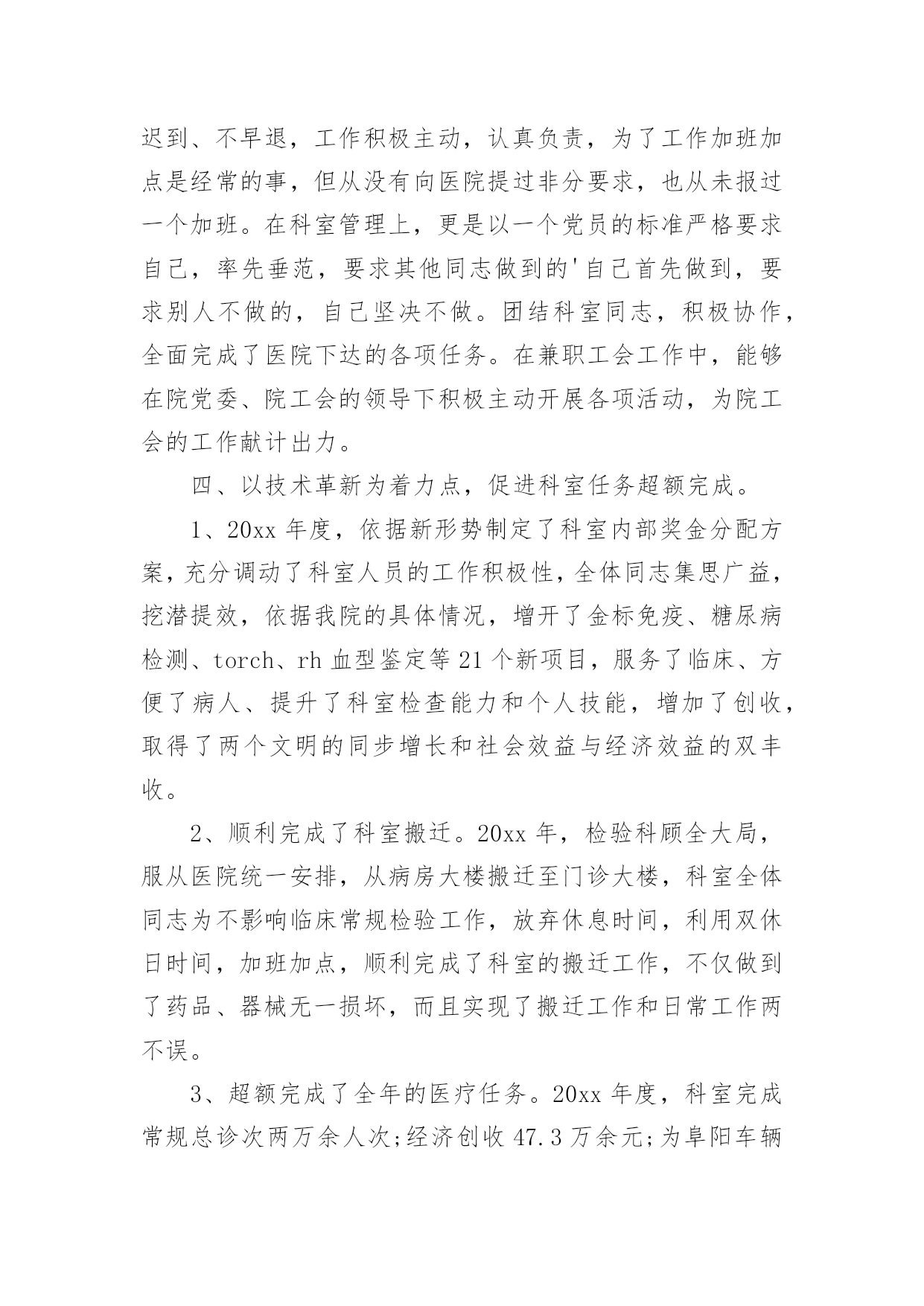 迟到、不早退，工作积极主动，认真负责，为了工作加班加点是经常的事，但从没有向医院提过非分要求，也从未报过一个加班。在科室管理上，更是以一个党员的标准严格要求自己，率先垂范，要求其他同志做到的'自己首先做到，要求别人不做的，自己坚决不做。团结科室同志，积极协作，全面完成了医院下达的各项任务。在兼职工会工作中，能够在院党委、院工会的领导下积极主动开展各项活动，为院工会的工作献计出力。

四、以技术革新为着力点，促进科室任务超额完成。

1、20xx 年度，依据新形势制定了科室内部奖金分配方案，充分调动了科室人员的工作积极性，全体同志集思广益，挖潜提效，依据我院的具体情况，增开了金标免疫、糖尿病检测、torch、rh 血型鉴定等 21 个新项目，服务了临床、方便了病人、提升了科室检查能力和个人技能，增加了创收，取得了两个文明的同步增长和社会效益与经济效益的双丰收。

2、顺利完成了科室搬迁。20xx 年，检验科顾全大局，服从医院统一安排，从病房大楼搬迁至门诊大楼，科室全体同志为不影响临床常规检验工作，放弃休息时间，利用双休日时间，加班加点，顺利完成了科室的搬迁工作，不仅做到了药品、器械无一损坏，而且实现了搬迁工作和日常工作两不误。

3、超额完成了全年的医疗任务。20xx 年度，科室完成常规总诊次两万余人次;经济创收 47.3 万余元;为阜阳车辆